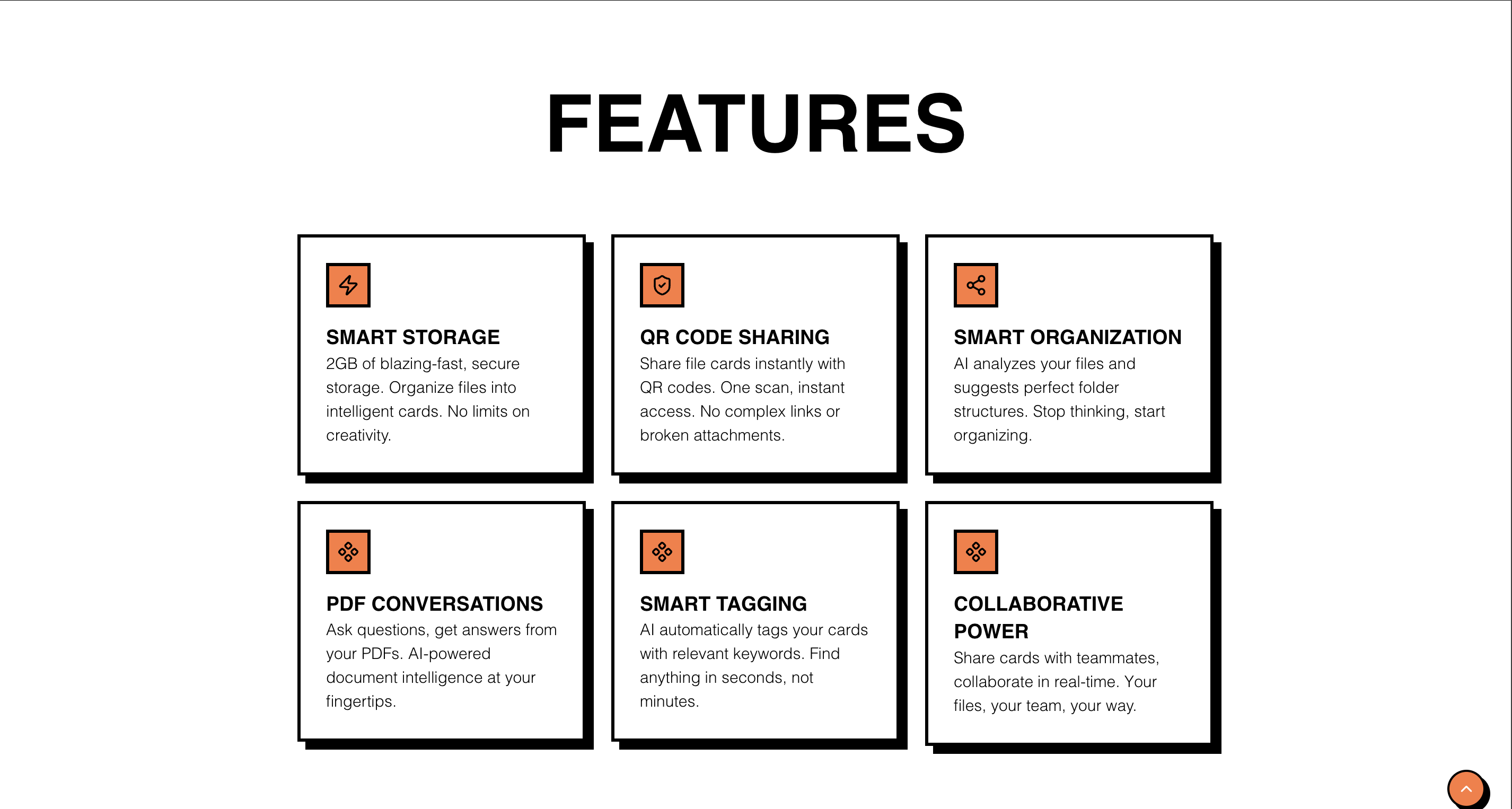 FEATURES

SMART STORAGE
2GB of blazing-fast, secure storage. Organize files into intelligent cards. No limits on creativity.

QR CODE SHARING
Share file cards instantly with QR codes. One scan, instant access. No complex links or broken attachments.

SMART ORGANIZATION
AI analyzes your files and suggests perfect folder structures. Stop thinking, start organizing.

PDF CONVERSATIONS
Ask questions, get answers from your PDFs. AI-powered document intelligence at your fingertips.

SMART TAGGING
AI automatically tags your cards with relevant keywords. Find anything in seconds, not minutes.

COLLABORATIVE POWER
Share cards with teammates, collaborate in real-time. Your files, your team, your way.